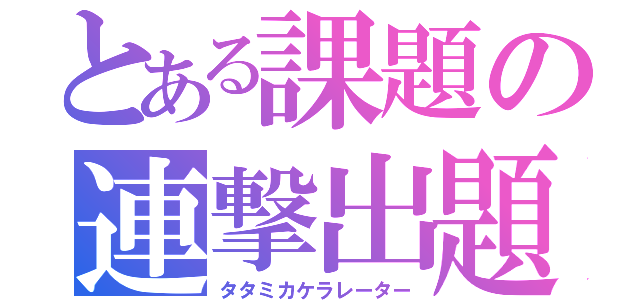 とある課題の
連撃出題
タタミカケラレーター